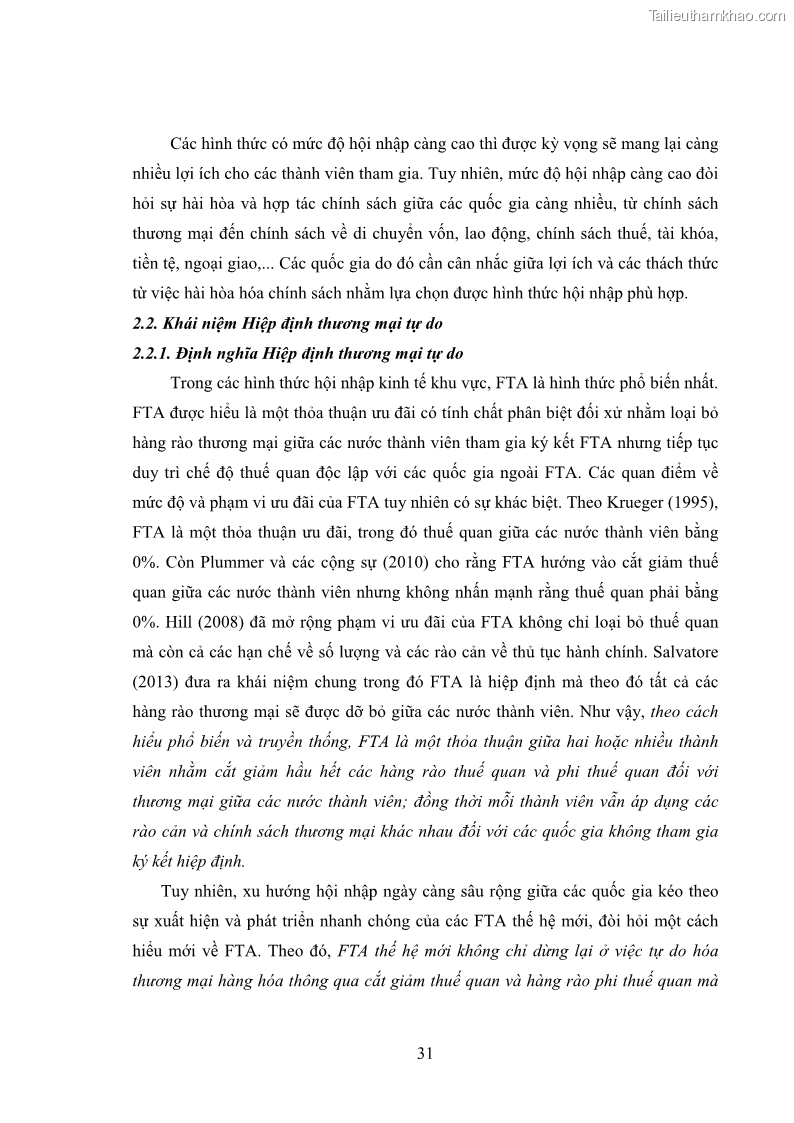 Tailieuthamkhao.com

Các hình thức có mức độ hội nhập càng cao thì được kỳ vọng sẽ mang lại càng nhiều lợi ích cho các thành viên tham gia. Tuy nhiên, mức độ hội nhập càng cao đòi hỏi sự hài hòa và hợp tác chính sách giữa các quốc gia càng nhiều, từ chính sách thương mại đến chính sách về di chuyển vốn, lao động, chính sách thuế, tài khóa, tiền tệ, ngoại giao,... Các quốc gia do đó cần cân nhắc giữa lợi ích và các thách thức từ việc hài hòa hóa chính sách nhằm lựa chọn được hình thức hội nhập phù hợp.

2.2. Khái niệm Hiệp định thương mại tự do

2.2.1. Định nghĩa Hiệp định thương mại tự do

Trong các hình thức hội nhập kinh tế khu vực, FTA là hình thức phổ biến nhất. FTA được hiểu là một thỏa thuận ưu đãi có tính chất phân biệt đối xử nhằm loại bỏ hàng rào thương mại giữa các nước thành viên tham gia ký kết FTA nhưng tiếp tục duy trì chế độ thuế quan độc lập với các quốc gia ngoài FTA. Các quan điểm về mức độ và phạm vi ưu đãi của FTA tuy nhiên có sự khác biệt. Theo Krueger (1995), FTA là một thỏa thuận ưu đãi, trong đó thuế quan giữa các nước thành viên bằng 0%. Còn Plummer và các cộng sự (2010) cho rằng FTA hướng vào cắt giảm thuế quan giữa các nước thành viên nhưng không nhấn mạnh rằng thuế quan phải bằng 0%. Hill (2008) đã mở rộng phạm vi ưu đãi của FTA không chỉ loại bỏ thuế quan mà còn cả các hạn chế về số lượng và các rào cản về thủ tục hành chính. Salvatore (2013) đưa ra khái niệm chung trong đó FTA là hiệp định mà theo đó tất cả các hàng rào thương mại sẽ được dỡ bỏ giữa các nước thành viên. Như vậy, theo cách hiểu phổ biến và truyền thống, FTA là một thỏa thuận giữa hai hoặc nhiều thành viên nhằm cắt giảm hầu hết các hàng rào thuế quan và phi thuế quan đối với thương mại giữa các nước thành viên; đồng thời mỗi thành viên vẫn áp dụng các rào cản và chính sách thương mại khác nhau đối với các quốc gia không tham gia ký kết hiệp định.

Tuy nhiên, xu hướng hội nhập ngày càng sâu rộng giữa các quốc gia kéo theo sự xuất hiện và phát triển nhanh chóng của các FTA thế hệ mới, đòi hỏi một cách hiểu mới về FTA. Theo đó, FTA thế hệ mới không chỉ dừng lại ở việc tự do hóa thương mại hàng hóa thông qua cắt giảm thuế quan và hàng rào phi thuế quan mà

31